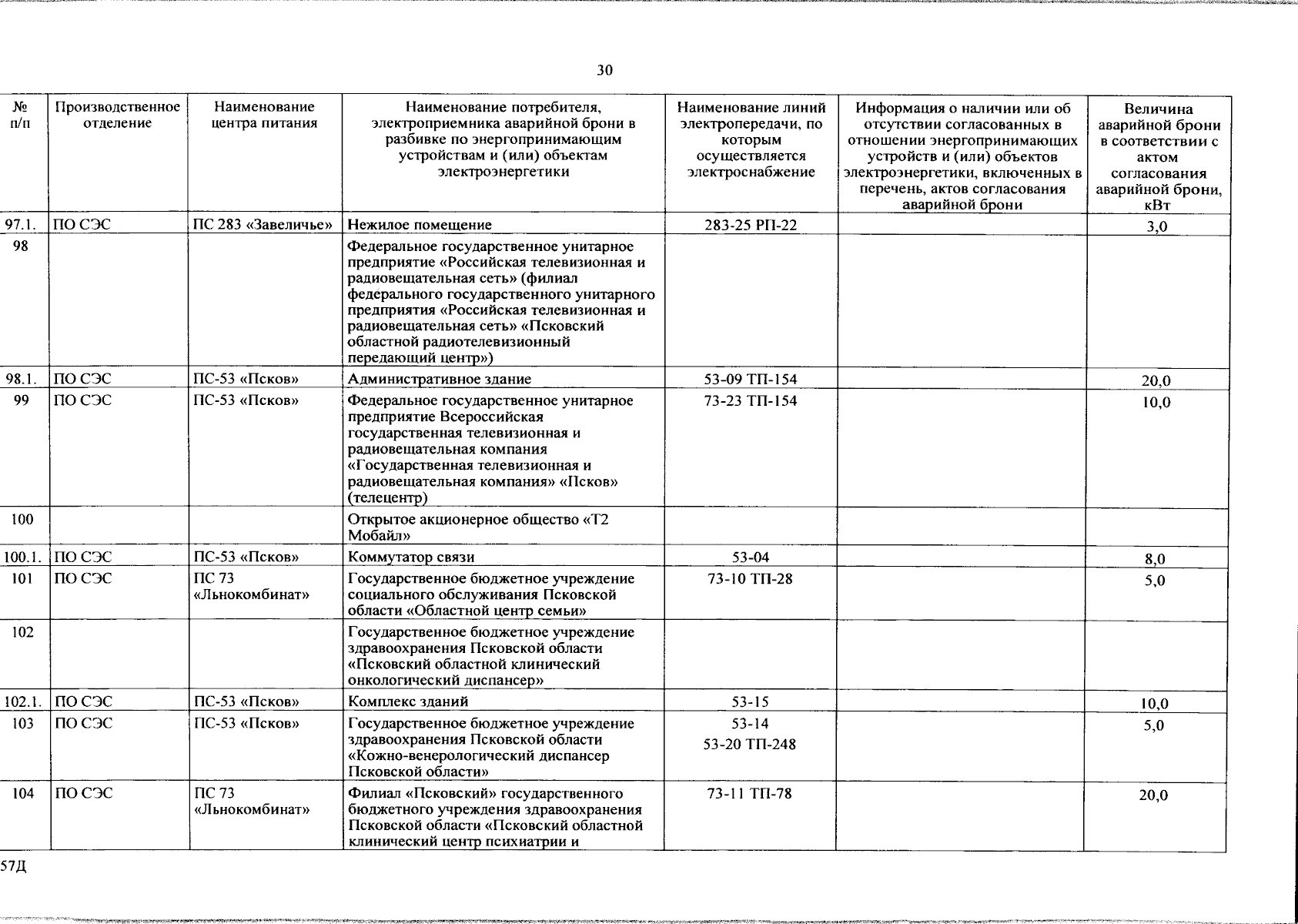 30

| № п/п | Производственное отделение | Наименование центра питания | Наименование потребителя, электроприемника аварийной брони в разбивке по энергопринимающим устройствам и (или) объектам электроэнергетики | Наименование линий электропередачи, по которым осуществляется электроснабжение | Информация о наличии или об отсутствии согласованных в отношении энергопринимающих устройств и (или) объектов электроэнергетики, включенных в перечень, актов согласования аварийной брони | Величина аварийной брони в соответствии с актом согласования аварийной брони, кВт |
|---|---|---|---|---|---|---|
| 97.1. | ПО СЭС | ПС 283 «Завеличье» | Нежилое помещение | 283-25 РП-22 | | 3,0 |
| 98 | | | Федеральное государственное унитарное предприятие «Российская телевизионная и радиовещательная сеть» (филиал федерального государственного унитарного предприятия «Российская телевизионная и радиовещательная сеть» «Псковский областной радиотелевизионный передающий центр») | | | |
| 98.1. | ПО СЭС | ПС-53 «Псков» | Административное здание | 53-09 ТП-154 | | 20,0 |
| 99 | ПО СЭС | ПС-53 «Псков» | Федеральное государственное унитарное предприятие Всероссийская государственная телевизионная и радиовещательная компания «Государственная телевизионная и радиовещательная компания» «Псков» (телецентр) | 73-23 ТП-154 | | 10,0 |
| 100 | | | Открытое акционерное общество «Т2 Мобайл» | | | |
| 100.1. | ПО СЭС | ПС-53 «Псков» | Коммутатор связи | 53-04 | | 8,0 |
| 101 | ПО СЭС | ПС 73 «Льнокомбинат» | Государственное бюджетное учреждение социального обслуживания Псковской области «Областной центр семьи» | 73-10 ТП-28 | | 5,0 |
| 102 | | | Государственное бюджетное учреждение здравоохранения Псковской области «Псковский областной клинический онкологический диспансер» | | | |
| 102.1. | ПО СЭС | ПС-53 «Псков» | Комплекс зданий | 53-15 | | 10,0 |
| 103 | ПО СЭС | ПС-53 «Псков» | Государственное бюджетное учреждение здравоохранения Псковской области «Кожно-венерологический диспансер Псковской области» | 53-14 53-20 ТП-248 | | 5,0 |
| 104 | ПО СЭС | ПС 73 «Льнокомбинат» | Филиал «Псковский» государственного бюджетного учреждения здравоохранения Псковской области «Псковский областной клинический центр психиатрии и | 73-11 ТП-78 | | 20,0 |

57Д